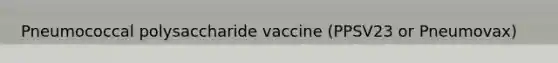 Pneumococcal polysaccharide vaccine (PPSV23 or Pneumovax)